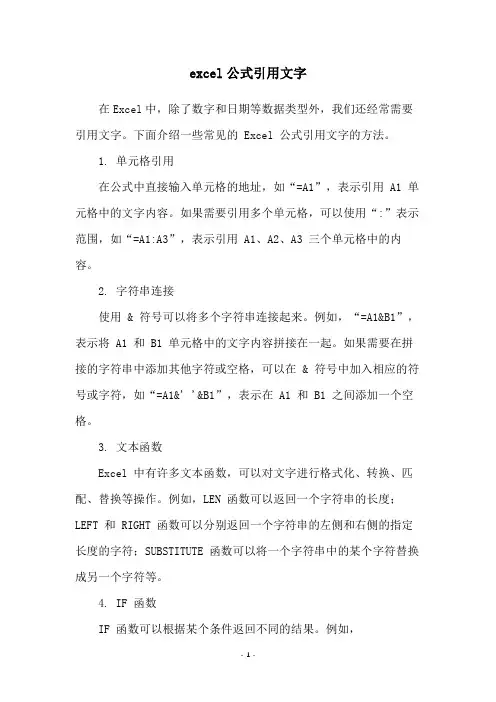 excel 公式引用文字

在 Excel 中，除了数字和日期等数据类型外，我们还经常需要引用文字。下面介绍一些常见的 Excel 公式引用文字的方法。

1. 单元格引用

在公式中直接输入单元格的地址，如“=A1”，表示引用 A1 单元格中的文字内容。如果需要引用多个单元格，可以使用“:”表示范围，如“=A1:A3”，表示引用 A1、A2、A3 三个单元格中的内容。

2. 字符串连接

使用 & 符号可以将多个字符串连接起来。例如，“=A1&B1”，表示将 A1 和 B1 单元格中的文字内容拼接在一起。如果需要在拼接的字符串中添加其他字符或空格，可以在 & 符号中加入相应的符号或字符，如“=A1&' '&B1”，表示在 A1 和 B1 之间添加一个空格。

3. 文本函数

Excel 中有许多文本函数，可以对文字进行格式化、转换、匹配、替换等操作。例如，LEN 函数可以返回一个字符串的长度；LEFT 和 RIGHT 函数可以分别返回一个字符串的左侧和右侧的指定长度的字符；SUBSTITUTE 函数可以将一个字符串中的某个字符替换成另一个字符等。

4. IF 函数

IF 函数可以根据某个条件返回不同的结果。例如，

- 1 -